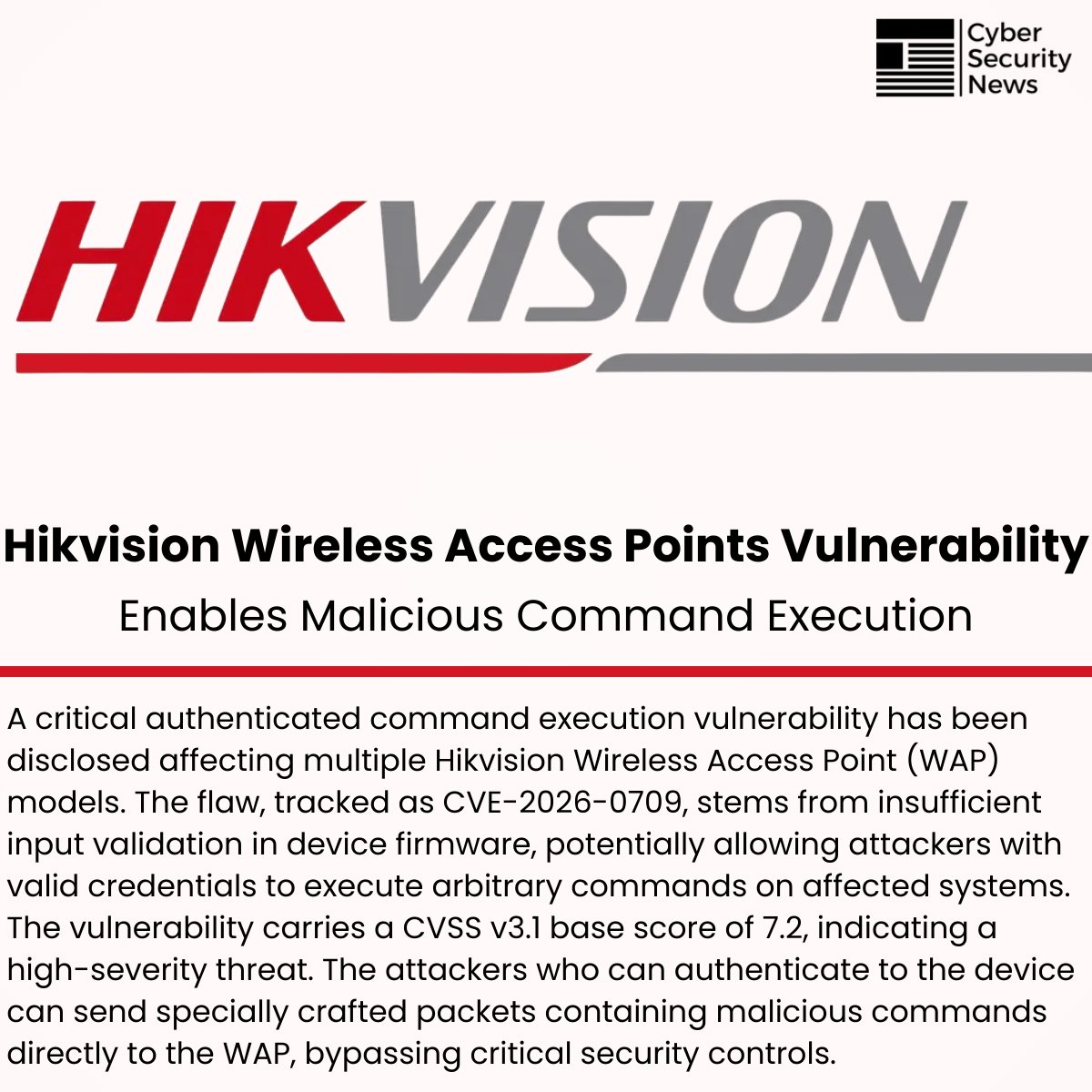 Cyber Security News

HIKVISION

Hikvision Wireless Access Points Vulnerability
Enables Malicious Command Execution

A critical authenticated command execution vulnerability has been disclosed affecting multiple Hikvision Wireless Access Point (WAP) models. The flaw, tracked as CVE-2026-0709, stems from insufficient input validation in device firmware, potentially allowing attackers with valid credentials to execute arbitrary commands on affected systems. The vulnerability carries a CVSS v3.1 base score of 7.2, indicating a high-severity threat. The attackers who can authenticate to the device can send specially crafted packets containing malicious commands directly to the WAP, bypassing critical security controls.